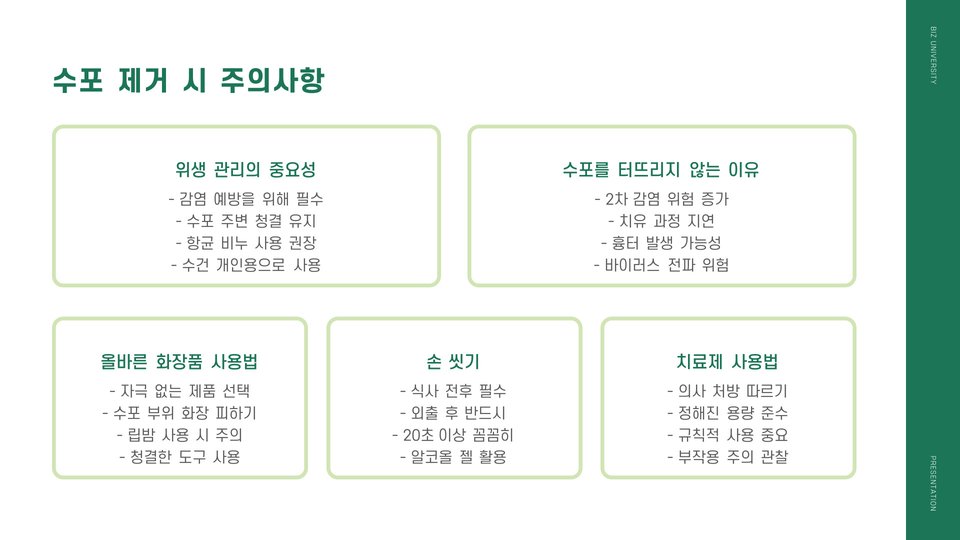 수포 제거 시 주의사항

위생 관리의 중요성
- 감염 예방을 위해 필수
- 수포 주변 청결 유지
- 항균 비누 사용 권장
- 수건 개인용으로 사용

수포를 터뜨리지 않는 이유
- 2차 감염 위험 증가
- 치유 과정 지연
- 흉터 발생 가능성
- 바이러스 전파 위험

올바른 화장품 사용법
- 자극 없는 제품 선택
- 수포 부위 화장 피하기
- 립밤 사용 시 주의
- 청결한 도구 사용

손 씻기
- 식사 전후 필수
- 외출 후 반드시
- 20초 이상 꼼꼼히
- 알코올 젤 활용

치료제 사용법
- 의사 처방 따르기
- 정해진 용량 준수
- 규칙적 사용 중요
- 부작용 주의 관찰

BIZ UNIVERSITY

PRESENTATION